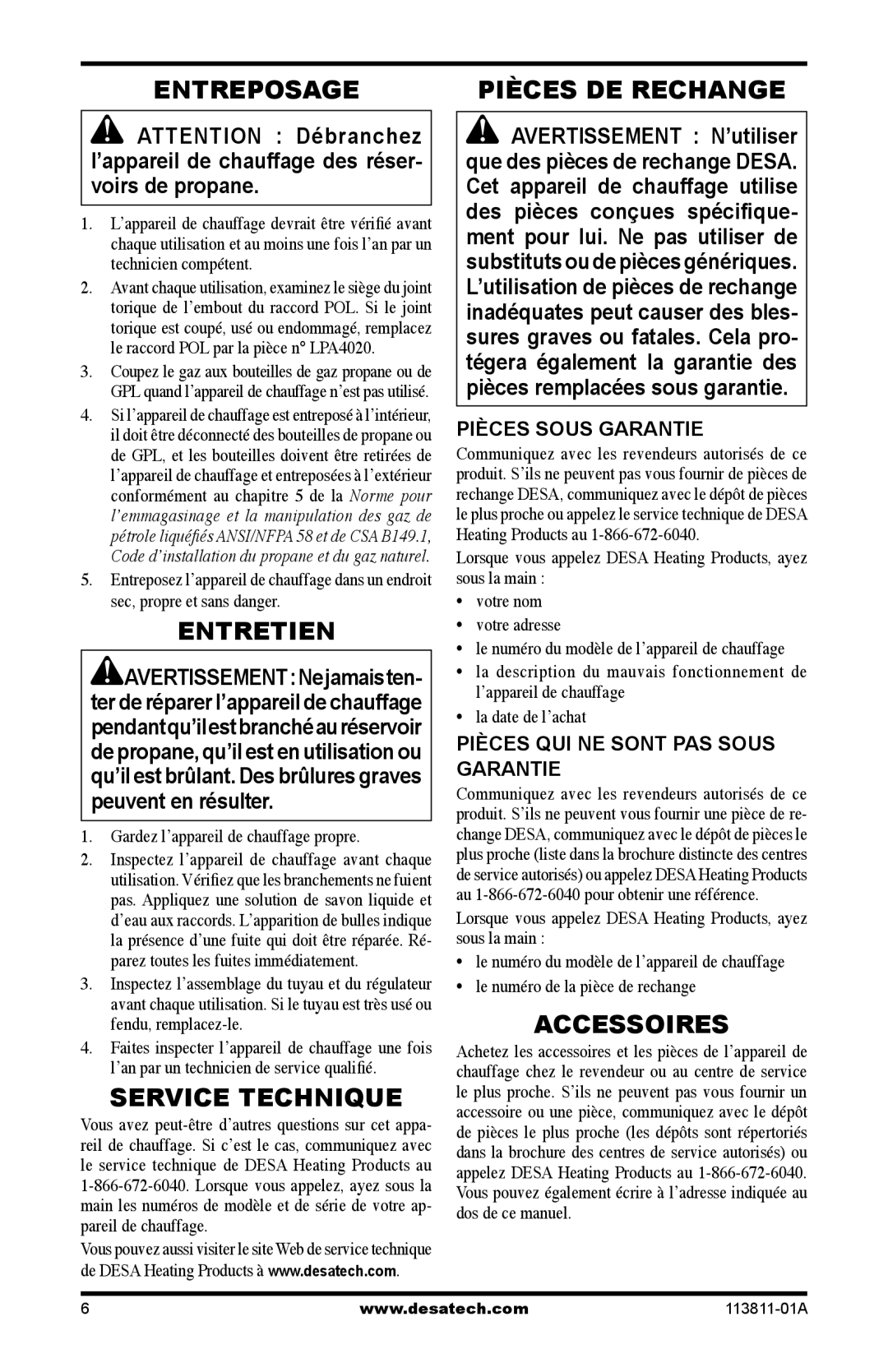 ENTREPOSAGE

ATTENTION : Débranchez l'appareil de chauffage des réservoirs de propane.

1. L'appareil de chauffage devrait être vérifié avant chaque utilisation et au moins une fois l'an par un technicien compétent.
2. Avant chaque utilisation, examinez le siège du joint torique de l'embout du raccord POL. Si le joint torique est coupé, usé ou endommagé, remplacez le raccord POL par la pièce n° LPA4020.
3. Coupez le gaz aux bouteilles de gaz propane ou de GPL quand l'appareil de chauffage n'est pas utilisé.
4. Si l'appareil de chauffage est entreposé à l'intérieur, il doit être déconnecté des bouteilles de propane ou de GPL, et les bouteilles doivent être retirées de l'appareil de chauffage et entreposées à l'extérieur conformément au chapitre 5 de la Norme pour l'emmagasinage et la manipulation des gaz de pétrole liquéfiés ANSI/NFPA 58 et de CSA B149.1, Code d'installation du propane et du gaz naturel.
5. Entreposez l'appareil de chauffage dans un endroit sec, propre et sans danger.

ENTRETIEN

AVERTISSEMENT : Ne jamais tenter de réparer l'appareil de chauffage pendant qu'il est branché au réservoir de propane, qu'il est en utilisation ou qu'il est brûlant. Des brûlures graves peuvent en résulter.

1. Gardez l'appareil de chauffage propre.
2. Inspectez l'appareil de chauffage avant chaque utilisation. Vérifiez que les branchements ne fuient pas. Appliquez une solution de savon liquide et d'eau aux raccords. L'apparition de bulles indique la présence d'une fuite qui doit être réparée. Réparez toutes les fuites immédiatement.
3. Inspectez l'assemblage du tuyau et du régulateur avant chaque utilisation. Si le tuyau est très usé ou fendu, remplacez-le.
4. Faites inspecter l'appareil de chauffage une fois l'an par un technicien de service qualifié.

SERVICE TECHNIQUE

Vous avez peut-être d'autres questions sur cet appareil de chauffage. Si c'est le cas, communiquez avec le service technique de DESA Heating Products au 1-866-672-6040. Lorsque vous appelez, ayez sous la main les numéros de modèle et de série de votre appareil de chauffage.

Vous pouvez aussi visiter le site Web de service technique de DESA Heating Products à www.desatech.com.

PIÈCES DE RECHANGE

AVERTISSEMENT : N'utiliser que des pièces de rechange DESA. Cet appareil de chauffage utilise des pièces conçues spécifiquement pour lui. Ne pas utiliser de substituts ou de pièces génériques. L'utilisation de pièces de rechange inadéquates peut causer des blessures graves ou fatales. Cela protégera également la garantie des pièces remplacées sous garantie.

PIÈCES SOUS GARANTIE

Communiquez avec les revendeurs autorisés de ce produit. S'ils ne peuvent pas vous fournir de pièces de rechange DESA, communiquez avec le dépôt de pièces le plus proche ou appelez le service technique de DESA Heating Products au 1-866-672-6040.

Lorsque vous appelez DESA Heating Products, ayez sous la main :
• votre nom
• votre adresse
• le numéro du modèle de l'appareil de chauffage
• la description du mauvais fonctionnement de l'appareil de chauffage
• la date de l'achat

PIÈCES QUI NE SONT PAS SOUS GARANTIE

Communiquez avec les revendeurs autorisés de ce produit. S'ils ne peuvent vous fournir une pièce de rechange DESA, communiquez avec le dépôt de pièces le plus proche (liste dans la brochure distincte des centres de service autorisés) ou appelez DESA Heating Products au 1-866-672-6040 pour obtenir une référence.

Lorsque vous appelez DESA Heating Products, ayez sous la main :
• le numéro du modèle de l'appareil de chauffage
• le numéro de la pièce de rechange

ACCESSOIRES

Achetez les accessoires et les pièces de l'appareil de chauffage chez le revendeur ou au centre de service le plus proche. S'ils ne peuvent pas vous fournir un accessoire ou une pièce, communiquez avec le dépôt de pièces le plus proche (les dépôts sont répertoriés dans la brochure des centres de service autorisés) ou appelez DESA Heating Products au 1-866-672-6040. Vous pouvez également écrire à l'adresse indiquée au dos de ce manuel.

6 www.desatech.com 113811-01A